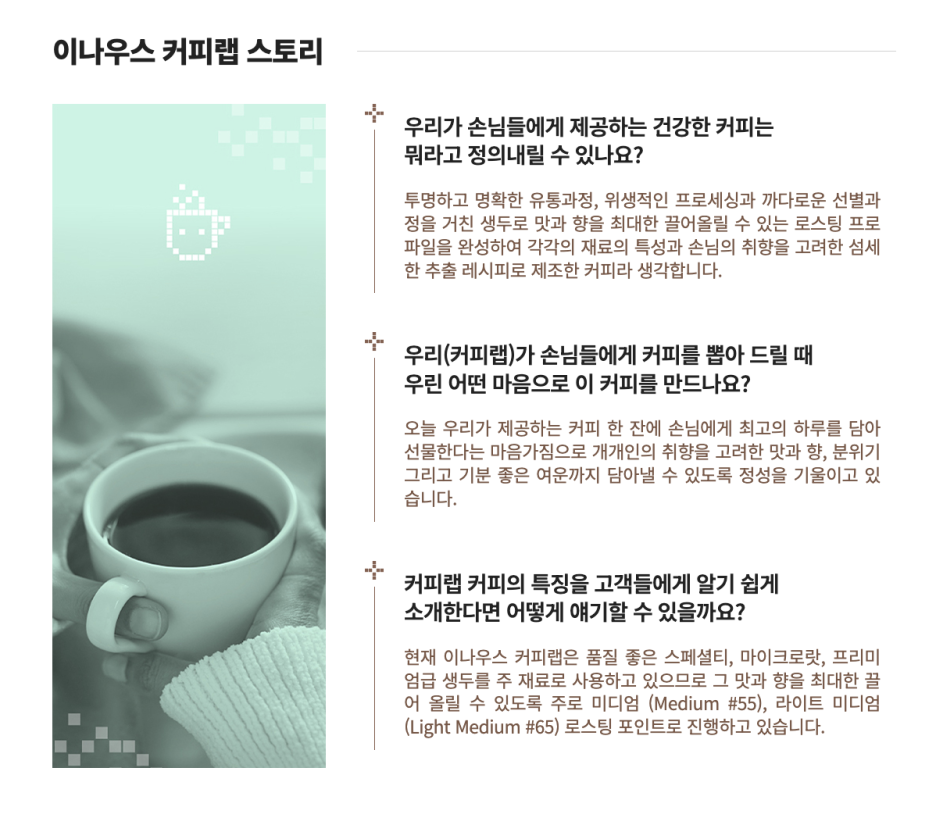 이나우스 커피랩 스토리

우리가 손님들에게 제공하는 건강한 커피는
뭐라고 정의내릴 수 있나요?

투명하고 명확한 유통과정, 위생적인 프로세싱과 까다로운 선별과정을 거친 생두로 맛과 향을 최대한 끌어올릴 수 있는 로스팅 프로파일을 완성하여 각각의 재료의 특성과 손님의 취향을 고려한 섬세한 추출 레시피로 제조한 커피라 생각합니다.

우리(커피랩)가 손님들에게 커피를 뽑아 드릴 때
우린 어떤 마음으로 이 커피를 만드나요?

오늘 우리가 제공하는 커피 한 잔에 손님에게 최고의 하루를 담아 선물한다는 마음가짐으로 개개인의 취향을 고려한 맛과 향, 분위기 그리고 기분 좋은 여운까지 담아낼 수 있도록 정성을 기울이고 있습니다.

커피랩 커피의 특징을 고객들에게 알기 쉽게
소개한다면 어떻게 얘기할 수 있을까요?

현재 이나우스 커피랩은 품질 좋은 스페셜티, 마이크로랏, 프리미엄급 생두를 주 재료로 사용하고 있으므로 그 맛과 향을 최대한 끌어 올릴 수 있도록 주로 미디엄 (Medium #55), 라이트 미디엄 (Light Medium #65) 로스팅 포인트로 진행하고 있습니다.